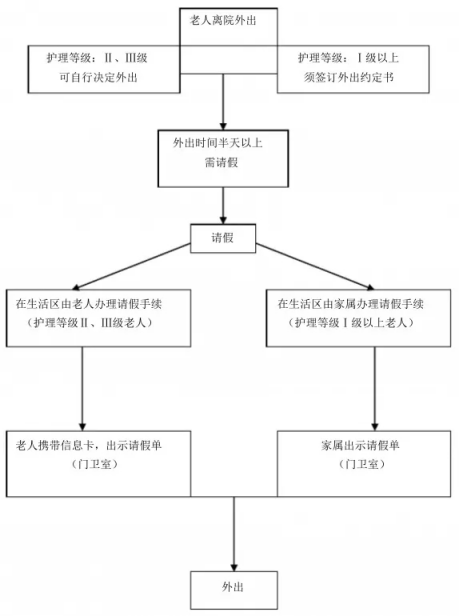 老人离院外出

护理等级：Ⅱ、Ⅲ级
可自行决定外出

护理等级：Ⅰ级以上
须签订外出约定书

外出时间半天以上
需请假

请假

在生活区由老人办理请假手续
（护理等级Ⅱ、Ⅲ级老人）

在生活区由家属办理请假手续
（护理等级Ⅰ级以上老人）

老人携带信息卡，出示请假单
（门卫室）

家属出示请假单
（门卫室）

外出